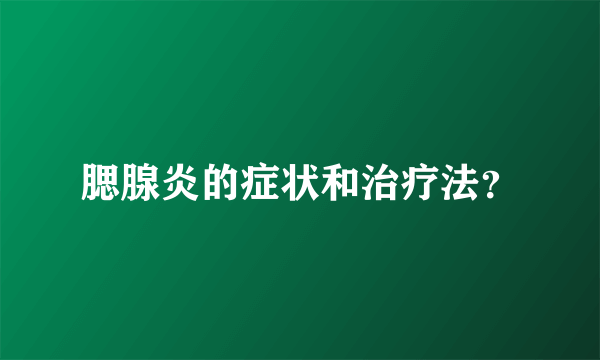 腮腺炎的症状和治疗法？